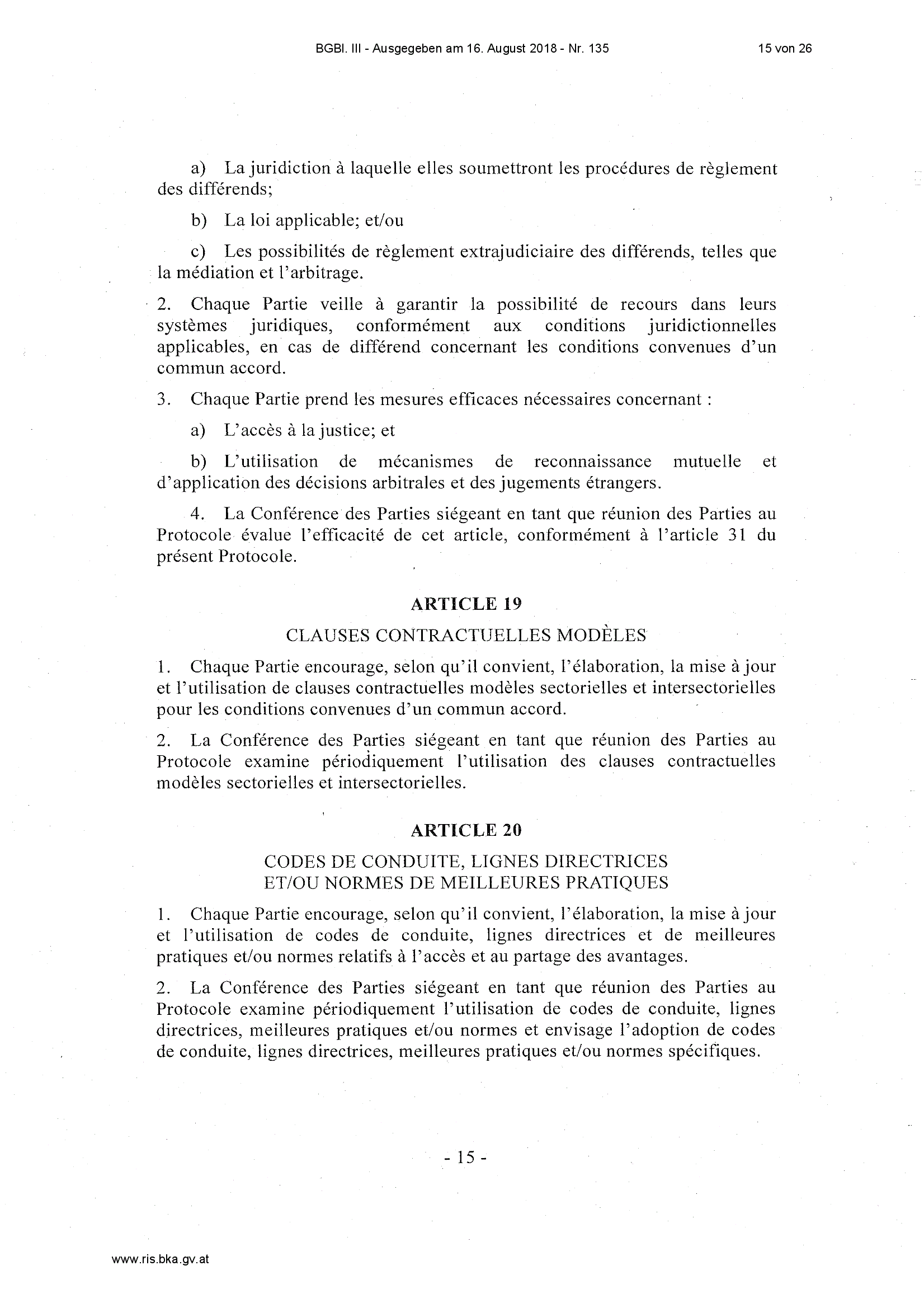 BGBl. III - Ausgegeben am 16. August 2018 - Nr. 135 15 von 26

a) La juridiction à laquelle elles soumettront les procédures de règlement des différends;

b) La loi applicable; et/ou

c) Les possibilités de règlement extrajudiciaire des différends, telles que la médiation et l'arbitrage.

2. Chaque Partie veille à garantir la possibilité de recours dans leurs systèmes juridiques, conformément aux conditions juridictionnelles applicables, en cas de différend concernant les conditions convenues d'un commun accord.

3. Chaque Partie prend les mesures efficaces nécessaires concernant :

a) L'accès à la justice; et

b) L'utilisation de mécanismes de reconnaissance mutuelle et d'application des décisions arbitrales et des jugements étrangers.

4. La Conférence des Parties siégeant en tant que réunion des Parties au Protocole évalue l'efficacité de cet article, conformément à l'article 31 du présent Protocole.

ARTICLE 19

CLAUSES CONTRACTUELLES MODÈLES

1. Chaque Partie encourage, selon qu'il convient, l'élaboration, la mise à jour et l'utilisation de clauses contractuelles modèles sectorielles et intersectorielles pour les conditions convenues d'un commun accord.

2. La Conférence des Parties siégeant en tant que réunion des Parties au Protocole examine périodiquement l'utilisation des clauses contractuelles modèles sectorielles et intersectorielles.

ARTICLE 20

CODES DE CONDUITE, LIGNES DIRECTRICES ET/OU NORMES DE MEILLEURES PRATIQUES

1. Chaque Partie encourage, selon qu'il convient, l'élaboration, la mise à jour et l'utilisation de codes de conduite, lignes directrices et de meilleures pratiques et/ou normes relatifs à l'accès et au partage des avantages.

2. La Conférence des Parties siégeant en tant que réunion des Parties au Protocole examine périodiquement l'utilisation de codes de conduite, lignes directrices, meilleures pratiques et/ou normes et envisage l'adoption de codes de conduite, lignes directrices, meilleures pratiques et/ou normes spécifiques.

- 15 -

www.ris.bka.gv.at